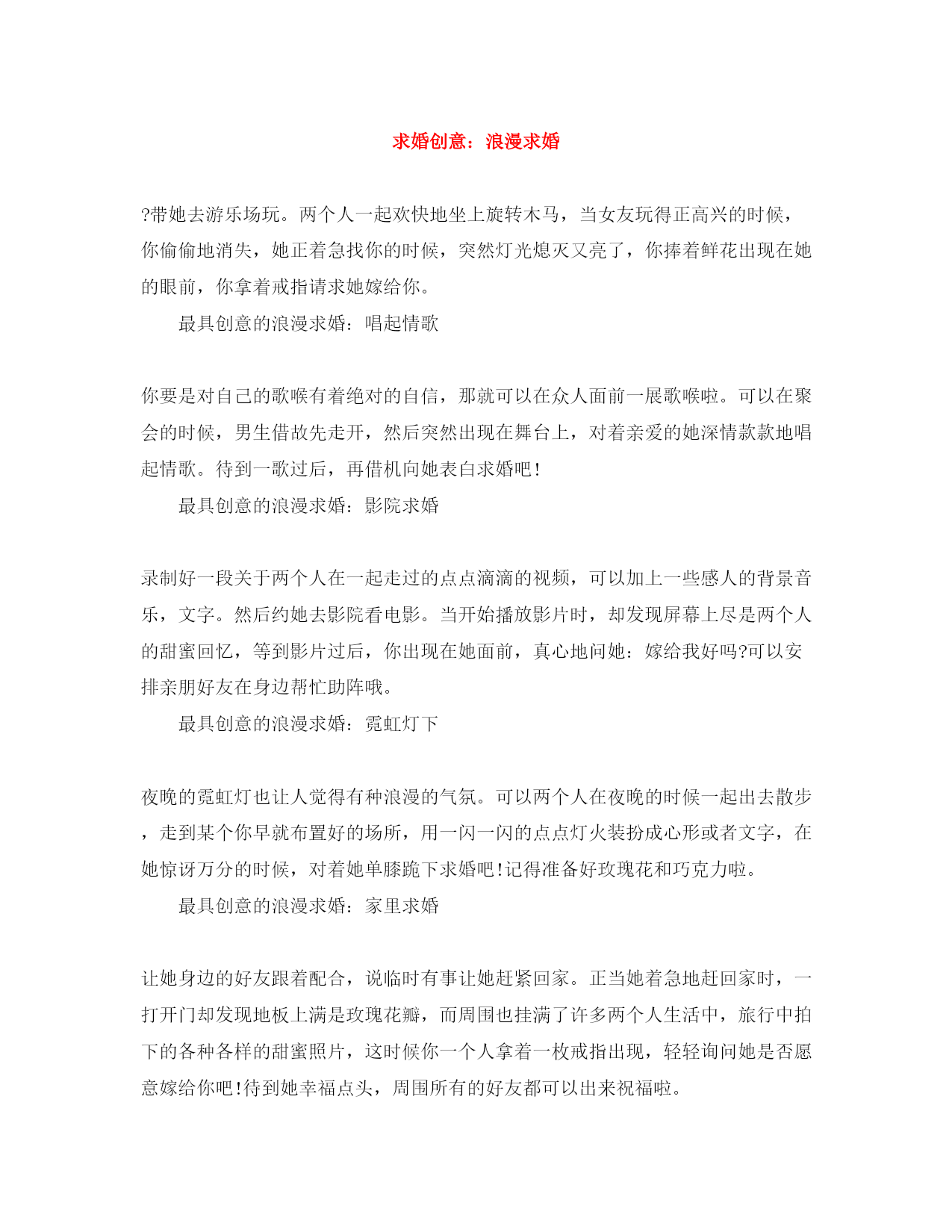 求婚创意：浪漫求婚

?带她去游乐场玩。两个人一起欢快地坐上旋转木马，当女友玩得正高兴的时候，你偷偷地消失，她正着急找你的时候，突然灯光熄灭又亮了，你捧着鲜花出现在她的眼前，你拿着戒指请求她嫁给你。

最具创意的浪漫求婚：唱起情歌

你要是对自己的歌喉有着绝对的自信，那就可以在众人面前一展歌喉啦。可以在聚会的时候，男生借故先走开，然后突然出现在舞台上，对着亲爱的她深情款款地唱起情歌。待到一歌过后，再借机向她表白求婚吧!

最具创意的浪漫求婚：影院求婚

录制好一段关于两个人在一起走过的点点滴滴的视频，可以加上一些感人的背景音乐，文字。然后约她去影院看电影。当开始播放影片时，却发现屏幕上尽是两个人的甜蜜回忆，等到影片过后，你出现在她面前，真心地问她：嫁给我好吗?可以安排亲朋好友在身边帮忙助阵哦。

最具创意的浪漫求婚：霓虹灯下

夜晚的霓虹灯也让人觉得有种浪漫的气氛。可以两个人在夜晚的时候一起出去散步，走到某个你早就布置好的场所，用一闪一闪的点点灯火装扮成心形或者文字，在她惊讶万分的时候，对着她单膝跪下求婚吧!记得准备好玫瑰花和巧克力啦。

最具创意的浪漫求婚：家里求婚

让她身边的好友跟着配合，说临时有事让她赶紧回家。正当她着急地赶回家时，一打开门却发现地板上满是玫瑰花瓣，而周围也挂满了许多两个人生活中，旅行中拍下的各种各样的甜蜜照片，这时候你一个人拿着一枚戒指出现，轻轻询问她是否愿意嫁给你吧!待到她幸福点头，周围所有的好友都可以出来祝福啦。